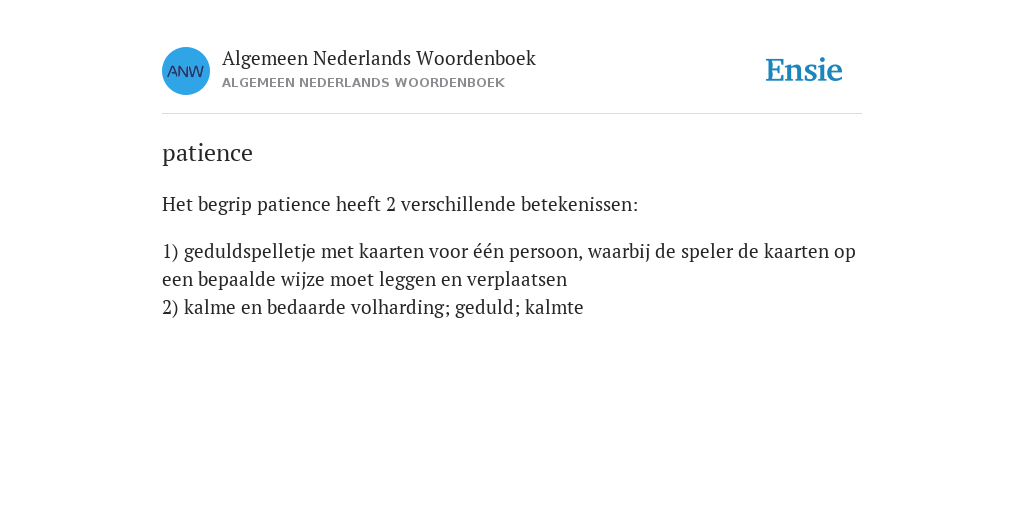 ANW

Algemeen Nederlands Woordenboek
ALGEMEEN NEDERLANDS WOORDENBOEK

Ensie

patience

Het begrip patience heeft 2 verschillende betekenissen:

1) geduldspelletje met kaarten voor één persoon, waarbij de speler de kaarten op een bepaalde wijze moet leggen en verplaatsen
2) kalme en bedaarde volharding; geduld; kalmte